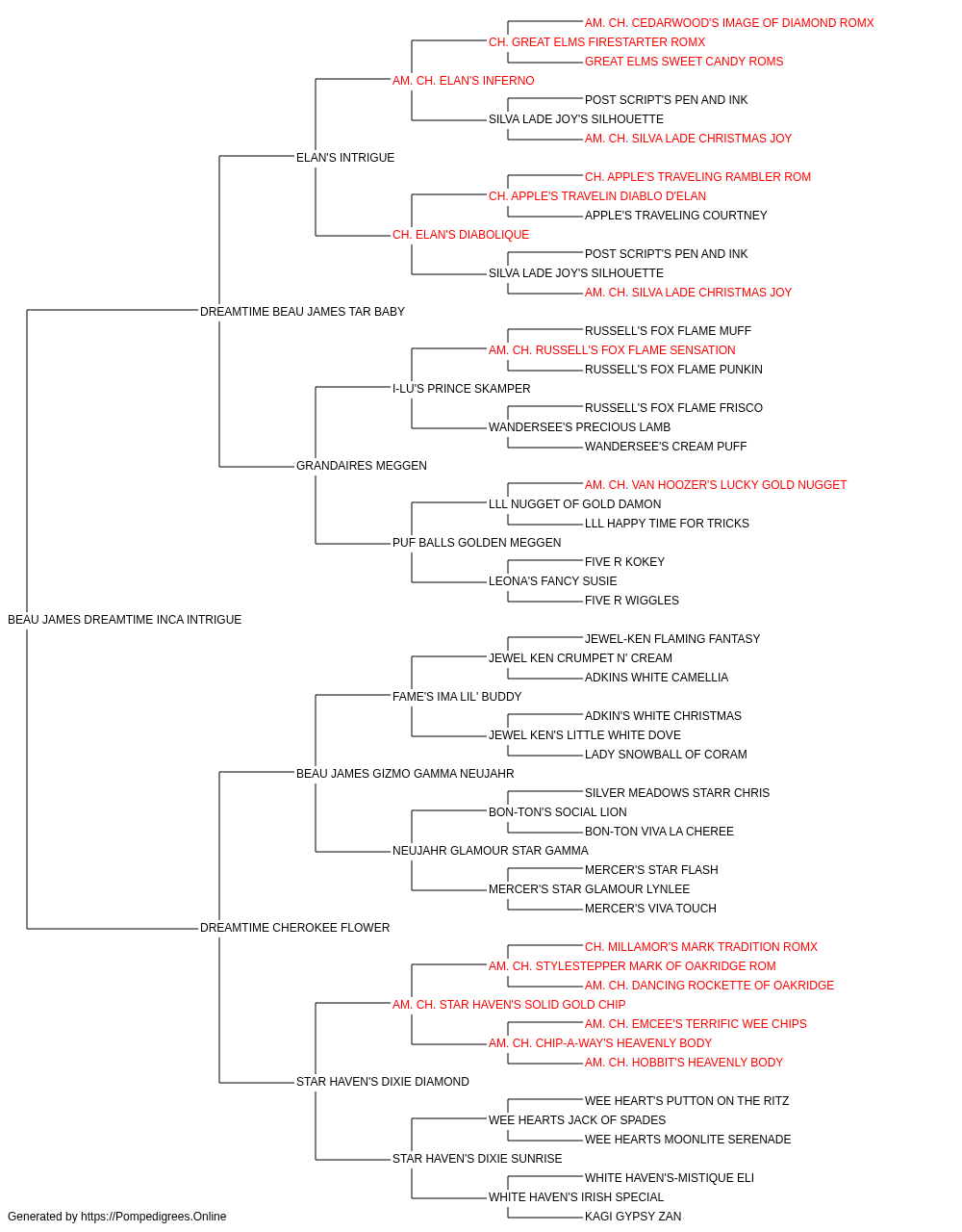 AM. CH. CEDARWOOD'S IMAGE OF DIAMOND ROMX
CH. GREAT ELMS FIRESTARTER ROMX
GREAT ELMS SWEET CANDY ROMS
AM. CH. ELAN'S INFERNO
POST SCRIPT'S PEN AND INK
SILVA LADE JOY'S SILHOUETTE
AM. CH. SILVA LADE CHRISTMAS JOY
ELAN'S INTRIGUE
CH. APPLE'S TRAVELING RAMBLER ROM
CH. APPLE'S TRAVELIN DIABLO D'ELAN
APPLE'S TRAVELING COURTNEY
CH. ELAN'S DIABOLIQUE
POST SCRIPT'S PEN AND INK
SILVA LADE JOY'S SILHOUETTE
AM. CH. SILVA LADE CHRISTMAS JOY
DREAMTIME BEAU JAMES TAR BABY
RUSSELL'S FOX FLAME MUFF
AM. CH. RUSSELL'S FOX FLAME SENSATION
RUSSELL'S FOX FLAME PUNKIN
I-LU'S PRINCE SKAMPER
RUSSELL'S FOX FLAME FRISCO
WANDERSEE'S PRECIOUS LAMB
WANDERSEE'S CREAM PUFF
GRANDAIRES MEGGEN
AM. CH. VAN HOOZER'S LUCKY GOLD NUGGET
LLL NUGGET OF GOLD DAMON
LLL HAPPY TIME FOR TRICKS
PUF BALLS GOLDEN MEGGEN
FIVE R KOKEY
LEONA'S FANCY SUSIE
FIVE R WIGGLES
BEAU JAMES DREAMTIME INCA INTRIGUE
JEWEL-KEN FLAMING FANTASY
JEWEL KEN CRUMPET N' CREAM
ADKINS WHITE CAMELLIA
FAME'S IMA LIL' BUDDY
ADKIN'S WHITE CHRISTMAS
JEWEL KEN'S LITTLE WHITE DOVE
LADY SNOWBALL OF CORAM
BEAU JAMES GIZMO GAMMA NEUJAHR
SILVER MEADOWS STARR CHRIS
BON-TON'S SOCIAL LION
BON-TON VIVA LA CHEREE
NEUJAHR GLAMOUR STAR GAMMA
MERCER'S STAR FLASH
MERCER'S STAR GLAMOUR LYNLEE
MERCER'S VIVA TOUCH
DREAMTIME CHEROKEE FLOWER
CH. MILLAMOR'S MARK TRADITION ROMX
AM. CH. STYLESTEPPER MARK OF OAKRIDGE ROM
AM. CH. DANCING ROCKETTE OF OAKRIDGE
AM. CH. STAR HAVEN'S SOLID GOLD CHIP
AM. CH. EMCEE'S TERRIFIC WEE CHIPS
AM. CH. CHIP-A-WAY'S HEAVENLY BODY
AM. CH. HOBBIT'S HEAVENLY BODY
STAR HAVEN'S DIXIE DIAMOND
WEE HEART'S PUTTON ON THE RITZ
WEE HEARTS JACK OF SPADES
WEE HEARTS MOONLITE SERENADE
STAR HAVEN'S DIXIE SUNRISE
WHITE HAVEN'S-MISTIQUE ELI
WHITE HAVEN'S IRISH SPECIAL
KAGI GYPSY ZAN
Generated by https://Pompedigrees.Online